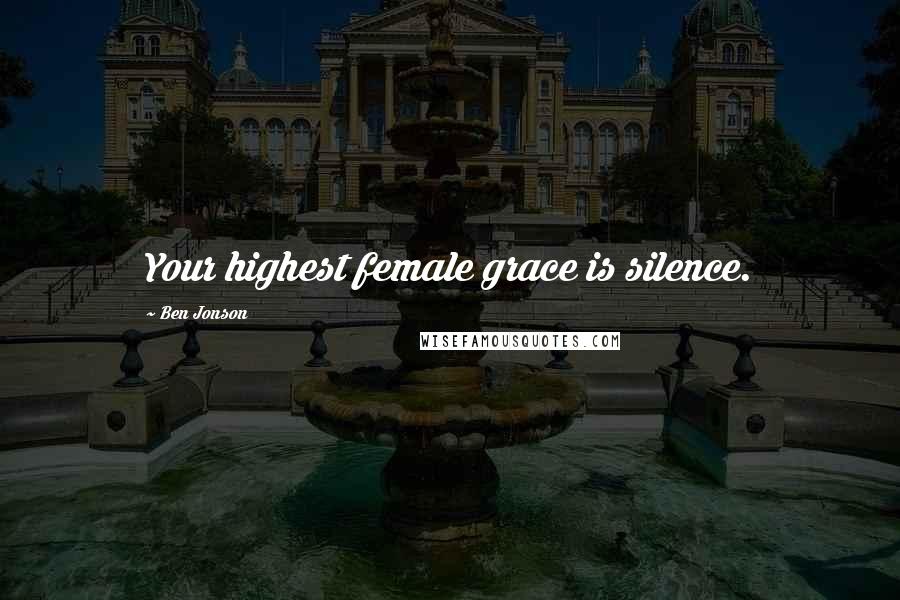 Your highest female grace is silence.

~ Ben Jonson

WISEFAMOUSQUOTES.COM